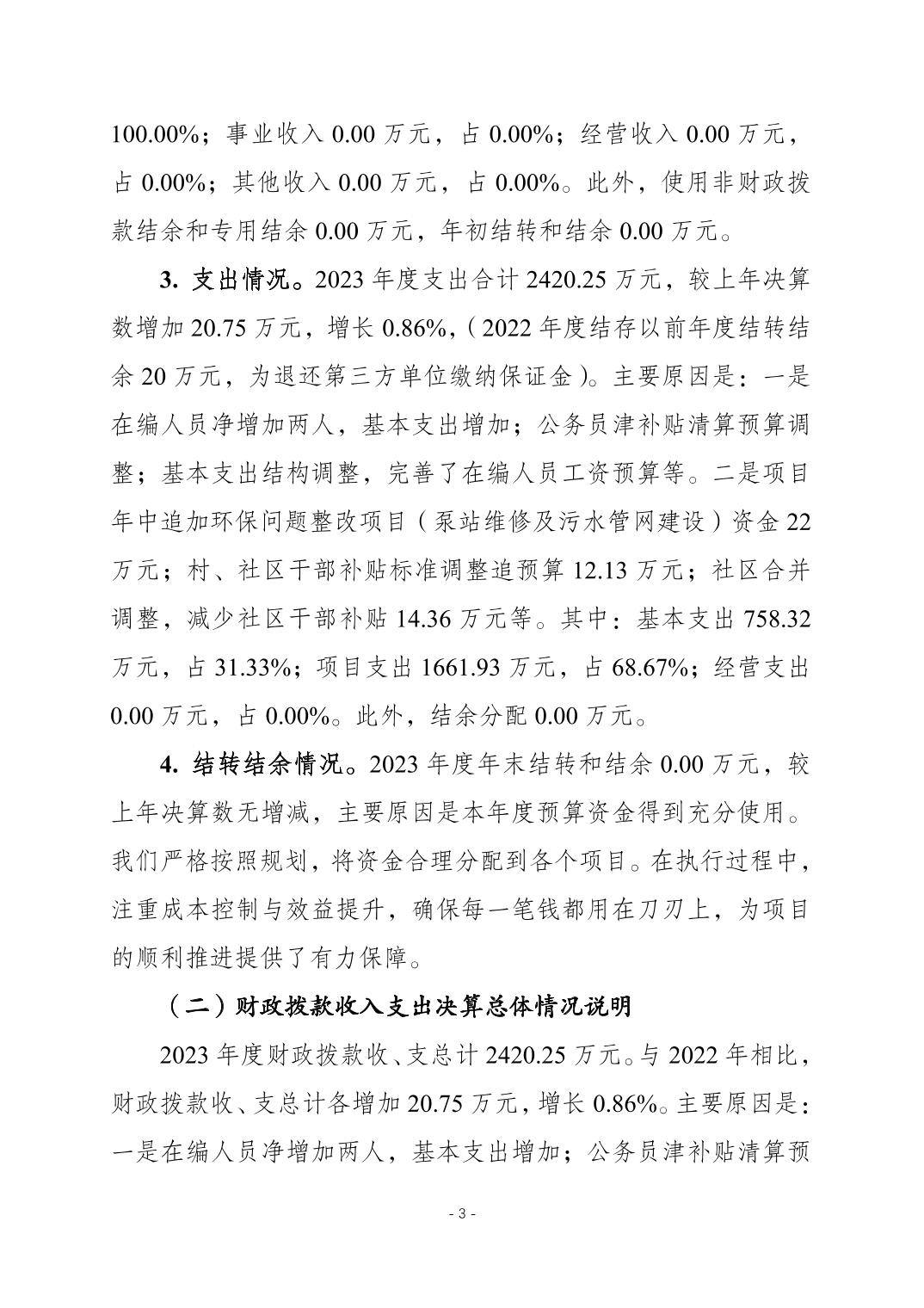 100.00%；事业收入 0.00 万元，占 0.00%；经营收入 0.00 万元，占 0.00%；其他收入 0.00 万元，占 0.00%。此外，使用非财政拨款结余和专用结余 0.00 万元，年初结转和结余 0.00 万元。

3. 支出情况。2023 年度支出合计 2420.25 万元，较上年决算数增加 20.75 万元，增长 0.86%，（2022 年度结存以前年度结转结余 20 万元，为退还第三方单位缴纳保证金）。主要原因是：一是在编人员净增加两人，基本支出增加；公务员津补贴清算预算调整；基本支出结构调整，完善了在编人员工资预算等。二是项目年中追加环保问题整改项目（泵站维修及污水管网建设）资金 22 万元；村、社区干部补贴标准调整追预算 12.13 万元；社区合并调整，减少社区干部补贴 14.36 万元等。其中：基本支出 758.32 万元，占 31.33%；项目支出 1661.93 万元，占 68.67%；经营支出 0.00 万元，占 0.00%。此外，结余分配 0.00 万元。

4. 结转结余情况。2023 年度年末结转和结余 0.00 万元，较上年决算数无增减，主要原因是本年度预算资金得到充分使用。我们严格按照规划，将资金合理分配到各个项目。在执行过程中，注重成本控制与效益提升，确保每一笔钱都用在刀刃上，为项目的顺利推进提供了有力保障。

（二）财政拨款收入支出决算总体情况说明

2023 年度财政拨款收、支总计 2420.25 万元。与 2022 年相比，财政拨款收、支总计各增加 20.75 万元，增长 0.86%。主要原因是：一是在编人员净增加两人，基本支出增加；公务员津补贴清算预

- 3 -